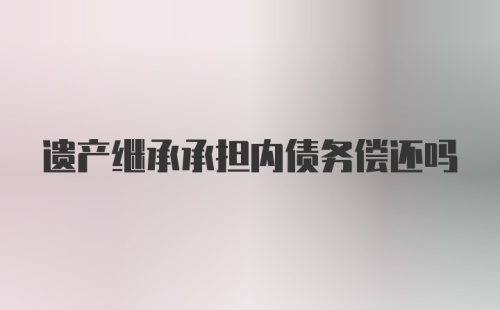 遗产继承承担内债务偿还吗